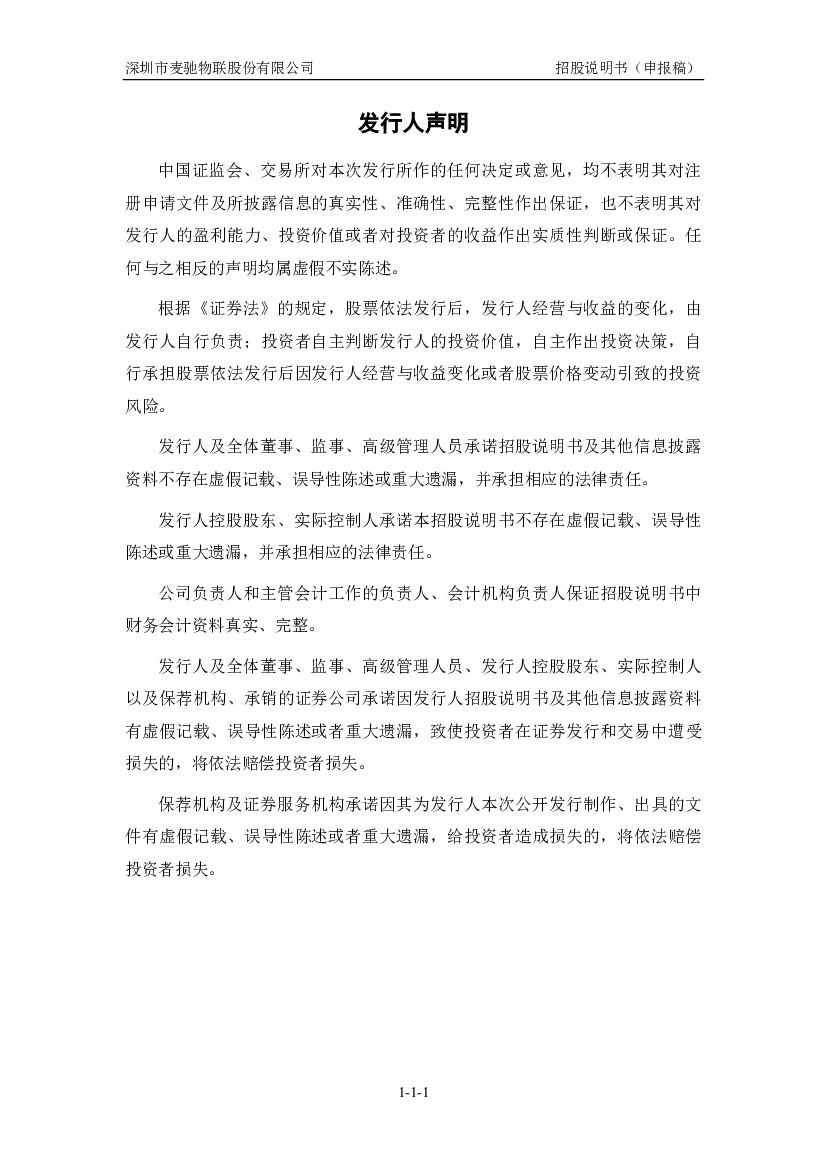 深圳市麦驰物联股份有限公司　　招股说明书（申报稿）

发行人声明

中国证监会、交易所对本次发行所作的任何决定或意见，均不表明其对注册申请文件及所披露信息的真实性、准确性、完整性作出保证，也不表明其对发行人的盈利能力、投资价值或者对投资者的收益作出实质性判断或保证。任何与之相反的声明均属虚假不实陈述。

根据《证券法》的规定，股票依法发行后，发行人经营与收益的变化，由发行人自行负责；投资者自主判断发行人的投资价值，自主作出投资决策，自行承担股票依法发行后因发行人经营与收益变化或者股票价格变动引致的投资风险。

发行人及全体董事、监事、高级管理人员承诺招股说明书及其他信息披露资料不存在虚假记载、误导性陈述或重大遗漏，并承担相应的法律责任。

发行人控股股东、实际控制人承诺本招股说明书不存在虚假记载、误导性陈述或重大遗漏，并承担相应的法律责任。

公司负责人和主管会计工作的负责人、会计机构负责人保证招股说明书中财务会计资料真实、完整。

发行人及全体董事、监事、高级管理人员、发行人控股股东、实际控制人以及保荐机构、承销的证券公司承诺因发行人招股说明书及其他信息披露资料有虚假记载、误导性陈述或者重大遗漏，致使投资者在证券发行和交易中遭受损失的，将依法赔偿投资者损失。

保荐机构及证券服务机构承诺因其为发行人本次公开发行制作、出具的文件有虚假记载、误导性陈述或者重大遗漏，给投资者造成损失的，将依法赔偿投资者损失。

1-1-1